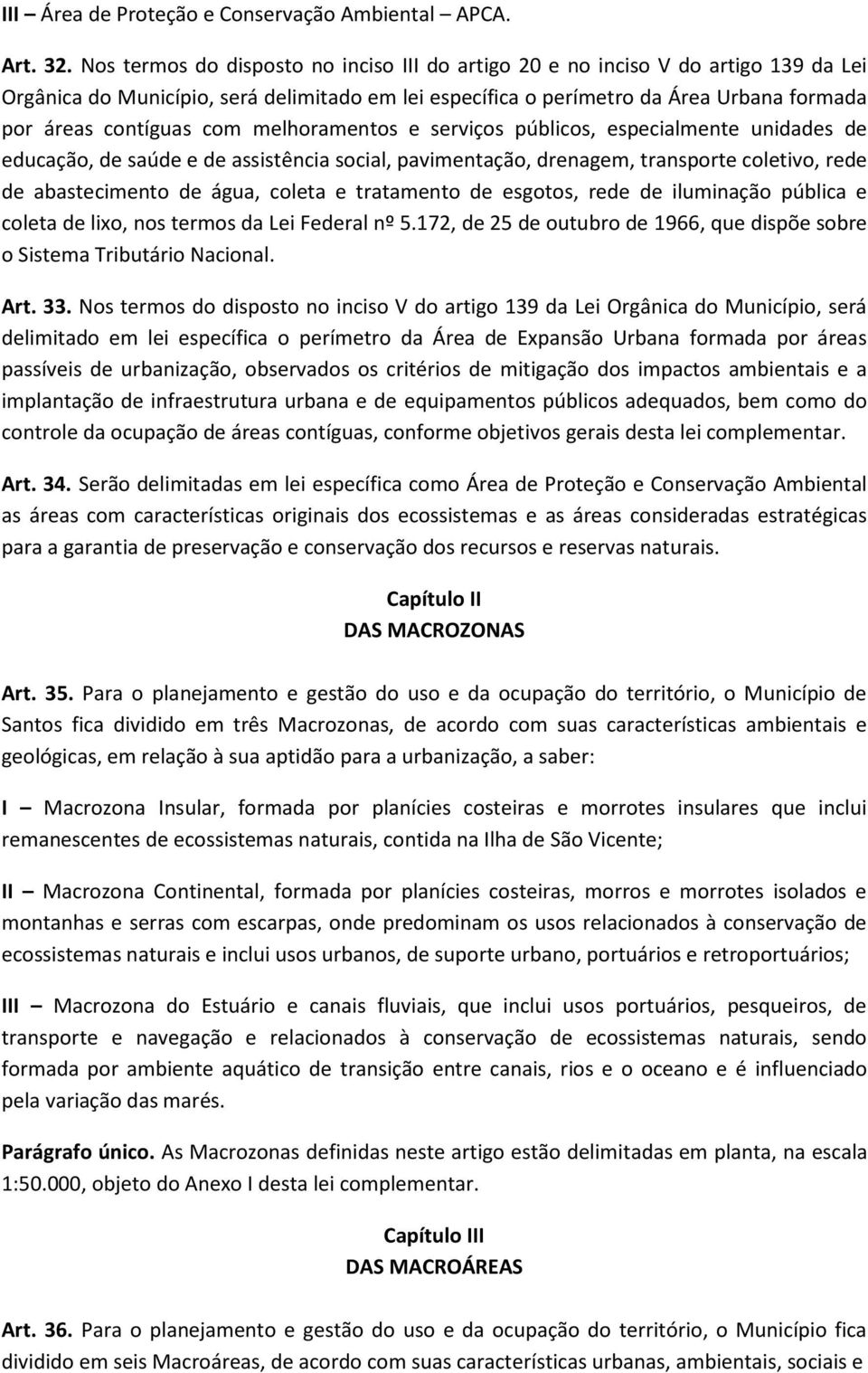 III – Área de Proteção e Conservação Ambiental – APCA.

Art. 32. Nos termos do disposto no inciso III do artigo 20 e no inciso V do artigo 139 da Lei Orgânica do Município, será delimitado em lei específica o perímetro da Área Urbana formada por áreas contíguas com melhoramentos e serviços públicos, especialmente unidades de educação, de saúde e de assistência social, pavimentação, drenagem, transporte coletivo, rede de abastecimento de água, coleta e tratamento de esgotos, rede de iluminação pública e coleta de lixo, nos termos da Lei Federal nº 5.172, de 25 de outubro de 1966, que dispõe sobre o Sistema Tributário Nacional.

Art. 33. Nos termos do disposto no inciso V do artigo 139 da Lei Orgânica do Município, será delimitado em lei específica o perímetro da Área de Expansão Urbana formada por áreas passíveis de urbanização, observados os critérios de mitigação dos impactos ambientais e a implantação de infraestrutura urbana e de equipamentos públicos adequados, bem como do controle da ocupação de áreas contíguas, conforme objetivos gerais desta lei complementar.

Art. 34. Serão delimitadas em lei específica como Área de Proteção e Conservação Ambiental as áreas com características originais dos ecossistemas e as áreas consideradas estratégicas para a garantia de preservação e conservação dos recursos e reservas naturais.

Capítulo II
DAS MACROZONAS

Art. 35. Para o planejamento e gestão do uso e da ocupação do território, o Município de Santos fica dividido em três Macrozonas, de acordo com suas características ambientais e geológicas, em relação à sua aptidão para a urbanização, a saber:

I – Macrozona Insular, formada por planícies costeiras e morrotes insulares que inclui remanescentes de ecossistemas naturais, contida na Ilha de São Vicente;

II – Macrozona Continental, formada por planícies costeiras, morros e morrotes isolados e montanhas e serras com escarpas, onde predominam os usos relacionados à conservação de ecossistemas naturais e inclui usos urbanos, de suporte urbano, portuários e retroportuários;

III – Macrozona do Estuário e canais fluviais, que inclui usos portuários, pesqueiros, de transporte e navegação e relacionados à conservação de ecossistemas naturais, sendo formada por ambiente aquático de transição entre canais, rios e o oceano e é influenciado pela variação das marés.

Parágrafo único. As Macrozonas definidas neste artigo estão delimitadas em planta, na escala 1:50.000, objeto do Anexo I desta lei complementar.

Capítulo III
DAS MACROÁREAS

Art. 36. Para o planejamento e gestão do uso e da ocupação do território, o Município fica dividido em seis Macroáreas, de acordo com suas características urbanas, ambientais, sociais e